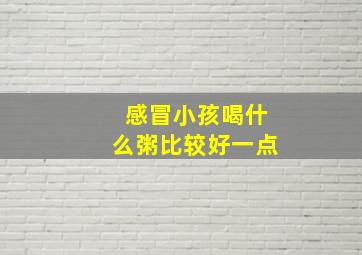 感冒小孩喝什么粥比较好一点